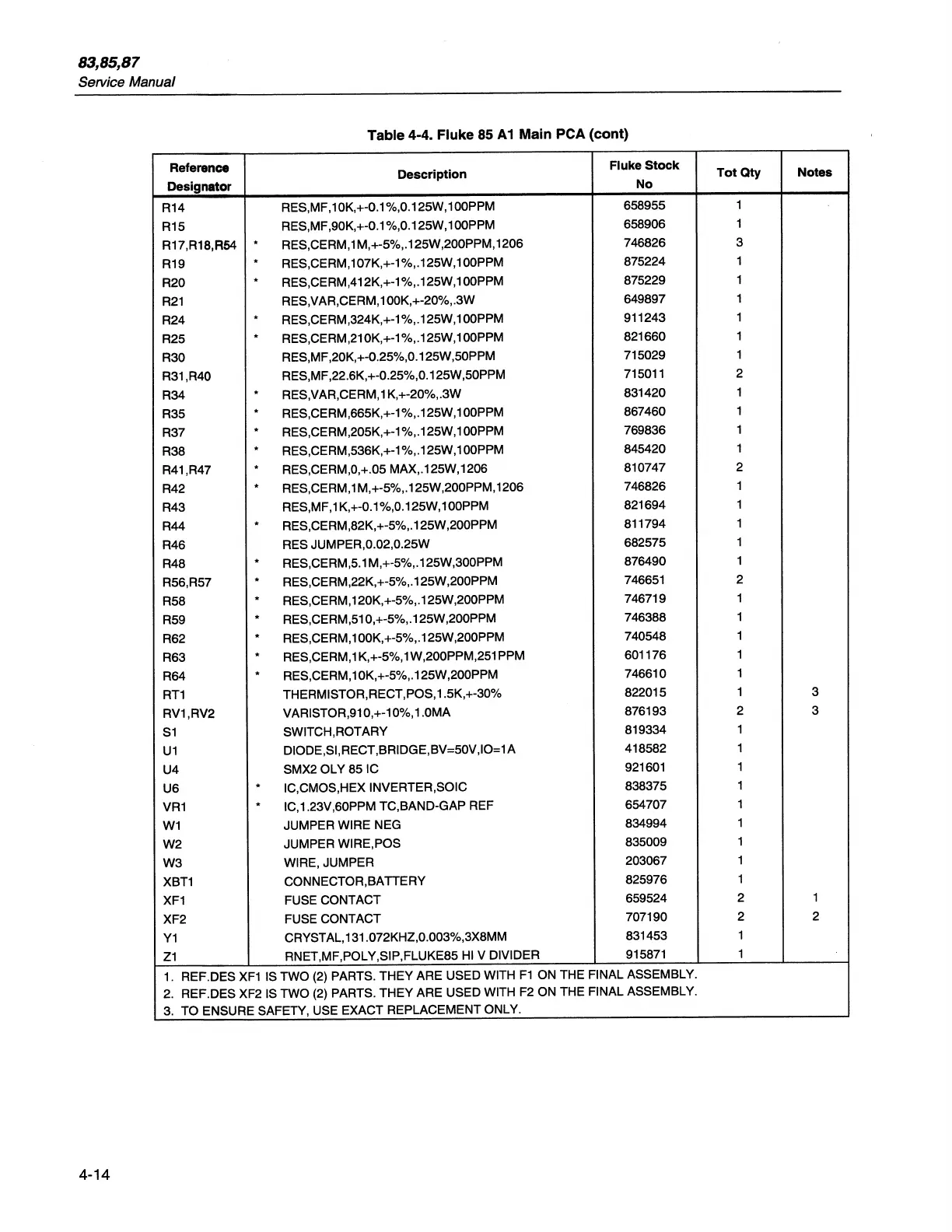 83,85,87
Service Manual

Table 4-4. Fluke 85 A1 Main PCA (cont)

| Reference Designator | Description | Fluke Stock No | Tot Qty | Notes |
|---|---|---|---|---|
| R14 | RES,MF,10K,+-0.1%,0.125W,100PPM | 658955 | 1 | |
| R15 | RES,MF,90K,+-0.1%,0.125W,100PPM | 658906 | 1 | |
| R17,R18,R54 | * RES,CERM,1M,+-5%,.125W,200PPM,1206 | 746826 | 3 | |
| R19 | * RES,CERM,107K,+-1%,.125W,100PPM | 875224 | 1 | |
| R20 | * RES,CERM,412K,+-1%,.125W,100PPM | 875229 | 1 | |
| R21 | RES,VAR,CERM,100K,+-20%,.3W | 649897 | 1 | |
| R24 | * RES,CERM,324K,+-1%,.125W,100PPM | 911243 | 1 | |
| R25 | * RES,CERM,210K,+-1%,.125W,100PPM | 821660 | 1 | |
| R30 | RES,MF,20K,+-0.25%,0.125W,50PPM | 715029 | 1 | |
| R31,R40 | RES,MF,22.6K,+-0.25%,0.125W,50PPM | 715011 | 2 | |
| R34 | * RES,VAR,CERM,1K,+-20%,.3W | 831420 | 1 | |
| R35 | * RES,CERM,665K,+-1%,.125W,100PPM | 867460 | 1 | |
| R37 | * RES,CERM,205K,+-1%,.125W,100PPM | 769836 | 1 | |
| R38 | * RES,CERM,536K,+-1%,.125W,100PPM | 845420 | 1 | |
| R41,R47 | * RES,CERM,0,+.05 MAX,.125W,1206 | 810747 | 2 | |
| R42 | * RES,CERM,1M,+-5%,.125W,200PPM,1206 | 746826 | 1 | |
| R43 | RES,MF,1K,+-0.1%,0.125W,100PPM | 821694 | 1 | |
| R44 | * RES,CERM,82K,+-5%,.125W,200PPM | 811794 | 1 | |
| R46 | RES JUMPER,0.02,0.25W | 682575 | 1 | |
| R48 | * RES,CERM,5.1M,+-5%,.125W,300PPM | 876490 | 1 | |
| R56,R57 | * RES,CERM,22K,+-5%,.125W,200PPM | 746651 | 2 | |
| R58 | * RES,CERM,120K,+-5%,.125W,200PPM | 746719 | 1 | |
| R59 | * RES,CERM,510,+-5%,.125W,200PPM | 746388 | 1 | |
| R62 | * RES,CERM,100K,+-5%,.125W,200PPM | 740548 | 1 | |
| R63 | * RES,CERM,1K,+-5%,1W,200PPM,251PPM | 601176 | 1 | |
| R64 | * RES,CERM,10K,+-5%,.125W,200PPM | 746610 | 1 | |
| RT1 | THERMISTOR,RECT,POS,1.5K,+-30% | 822015 | 1 | 3 |
| RV1,RV2 | VARISTOR,910,+-10%,1.0MA | 876193 | 2 | 3 |
| S1 | SWITCH,ROTARY | 819334 | 1 | |
| U1 | DIODE,SI,RECT,BRIDGE,BV=50V,IO=1A | 418582 | 1 | |
| U4 | SMX2 OLY 85 IC | 921601 | 1 | |
| U6 | * IC,CMOS,HEX INVERTER,SOIC | 838375 | 1 | |
| VR1 | * IC,1.23V,60PPM TC,BAND-GAP REF | 654707 | 1 | |
| W1 | JUMPER WIRE NEG | 834994 | 1 | |
| W2 | JUMPER WIRE,POS | 835009 | 1 | |
| W3 | WIRE, JUMPER | 203067 | 1 | |
| XBT1 | CONNECTOR,BATTERY | 825976 | 1 | |
| XF1 | FUSE CONTACT | 659524 | 2 | 1 |
| XF2 | FUSE CONTACT | 707190 | 2 | 2 |
| Y1 | CRYSTAL,131.072KHZ,0.003%,3X8MM | 831453 | 1 | |
| Z1 | RNET,MF,POLY,SIP,FLUKE85 HI V DIVIDER | 915871 | 1 | |

1. REF.DES XF1 IS TWO (2) PARTS. THEY ARE USED WITH F1 ON THE FINAL ASSEMBLY.
2. REF.DES XF2 IS TWO (2) PARTS. THEY ARE USED WITH F2 ON THE FINAL ASSEMBLY.
3. TO ENSURE SAFETY, USE EXACT REPLACEMENT ONLY.

4-14